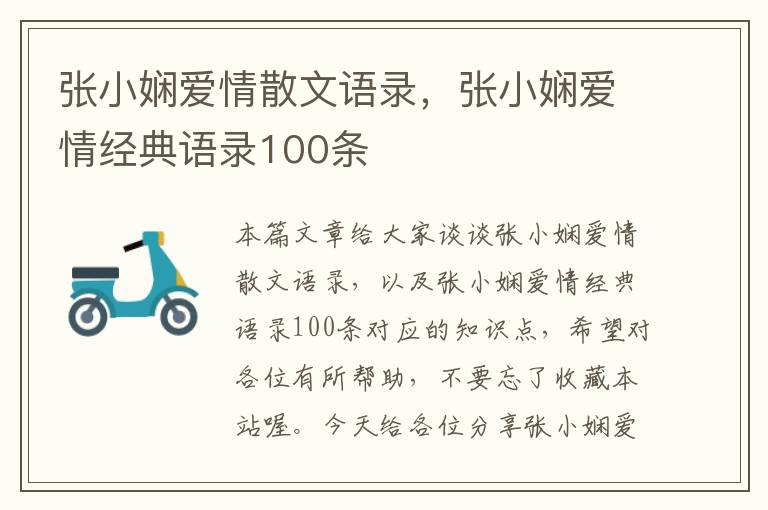 张小娴爱情散文语录，张小娴爱情经典语录100条

本篇文章给大家谈谈张小娴爱情散文语录，以及张小娴爱情经典语录100条对应的知识点，希望对各位有所帮助，不要忘了收藏本站喔。今天给各位分享张小娴爱